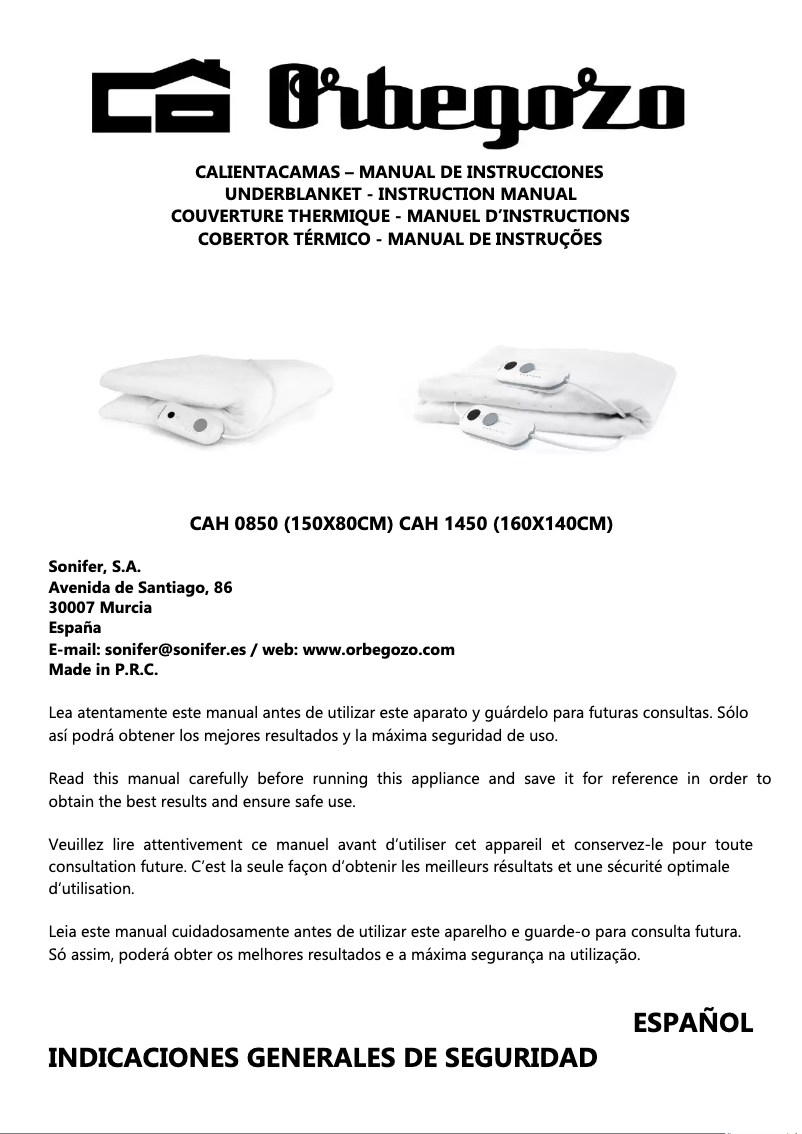 Orbegozo

CALIENTACAMAS – MANUAL DE INSTRUCCIONES
UNDERBLANKET - INSTRUCTION MANUAL
COUVERTURE THERMIQUE - MANUEL D'INSTRUCTIONS
COBERTOR TÉRMICO - MANUAL DE INSTRUÇÕES

CAH 0850 (150X80CM) CAH 1450 (160X140CM)

Sonifer, S.A.
Avenida de Santiago, 86
30007 Murcia
España
E-mail: sonifer@sonifer.es / web: www.orbegozo.com
Made in P.R.C.

Lea atentamente este manual antes de utilizar este aparato y guárdelo para futuras consultas. Sólo así podrá obtener los mejores resultados y la máxima seguridad de uso.

Read this manual carefully before running this appliance and save it for reference in order to obtain the best results and ensure safe use.

Veuillez lire attentivement ce manuel avant d'utiliser cet appareil et conservez-le pour toute consultation future. C'est la seule façon d'obtenir les meilleurs résultats et une sécurité optimale d'utilisation.

Leia este manual cuidadosamente antes de utilizar este aparelho e guarde-o para consulta futura. Só assim, poderá obter os melhores resultados e a máxima segurança na utilização.

ESPAÑOL

INDICACIONES GENERALES DE SEGURIDAD